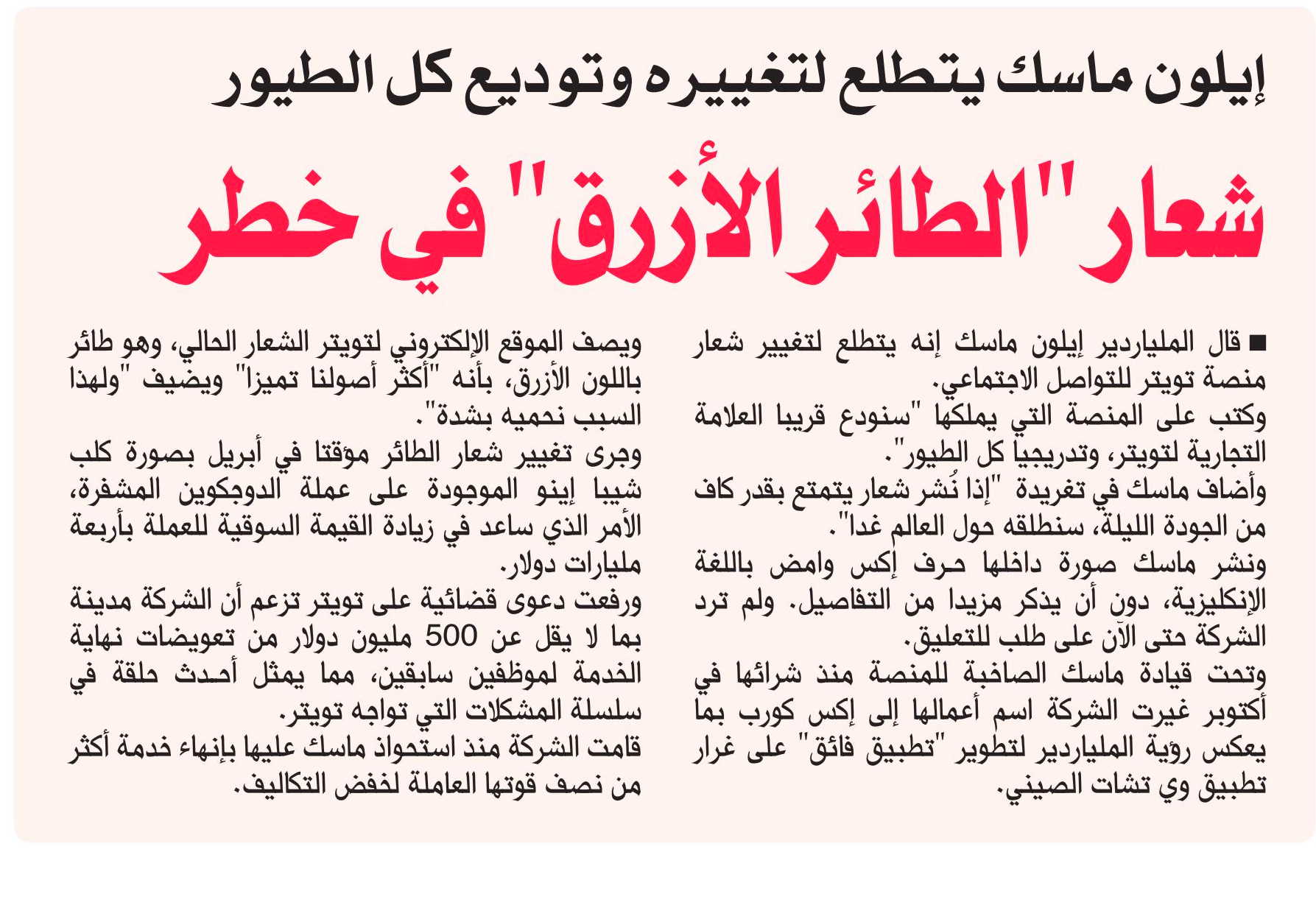 إيلون ماسك يتطلع لتغييره وتوديع كل الطيور

شعار "الطائر الأزرق" في خطر

■ قال الملياردير إيلون ماسك إنه يتطلع لتغيير شعار منصة تويتر للتواصل الاجتماعي.

وكتب على المنصة التي يملكها "سنودع قريبا العلامة التجارية لتويتر، وتدريجيا كل الطيور".

وأضاف ماسك في تغريدة "إذا نُشر شعار يتمتع بقدر كاف من الجودة الليلة، سنطلقه حول العالم غدا".

ونشر ماسك صورة داخلها حرف إكس وامض باللغة الإنكليزية، دون أن يذكر مزيدا من التفاصيل. ولم ترد الشركة حتى الآن على طلب للتعليق.

وتحت قيادة ماسك الصاخبة للمنصة منذ شرائها في أكتوبر غيرت الشركة اسم أعمالها إلى إكس كورب بما يعكس رؤية الملياردير لتطوير "تطبيق فائق" على غرار تطبيق وي تشات الصيني.

ويصف الموقع الإلكتروني لتويتر الشعار الحالي، وهو طائر باللون الأزرق، بأنه "أكثر أصولنا تميزا" ويضيف "ولهذا السبب نحميه بشدة".

وجرى تغيير شعار الطائر مؤقتا في أبريل بصورة كلب شيبا إينو الموجودة على عملة الدوجكوين المشفرة، الأمر الذي ساعد في زيادة القيمة السوقية للعملة بأربعة مليارات دولار.

ورفعت دعوى قضائية على تويتر تزعم أن الشركة مدينة بما لا يقل عن 500 مليون دولار من تعويضات نهاية الخدمة لموظفين سابقين، مما يمثل أحدث حلقة في سلسلة المشكلات التي تواجه تويتر.

قامت الشركة منذ استحواذ ماسك عليها بإنهاء خدمة أكثر من نصف قوتها العاملة لخفض التكاليف.